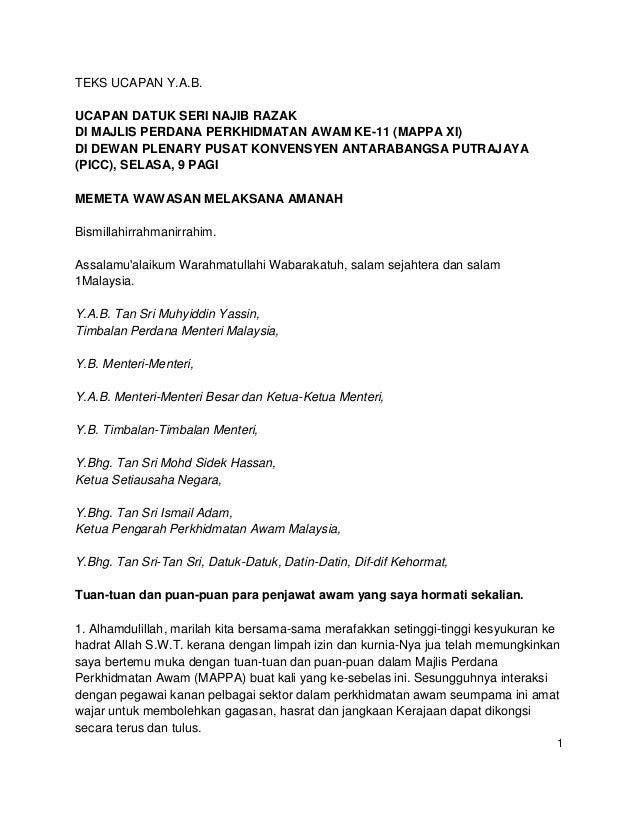 TEKS UCAPAN Y.A.B.

UCAPAN DATUK SERI NAJIB RAZAK
DI MAJLIS PERDANA PERKHIDMATAN AWAM KE-11 (MAPPA XI)
DI DEWAN PLENARY PUSAT KONVENSYEN ANTARABANGSA PUTRAJAYA (PICC), SELASA, 9 PAGI

MEMETA WAWASAN MELAKSANA AMANAH

Bismillahirrahmanirrahim.

Assalamu'alaikum Warahmatullahi Wabarakatuh, salam sejahtera dan salam 1Malaysia.

Y.A.B. Tan Sri Muhyiddin Yassin,
Timbalan Perdana Menteri Malaysia,

Y.B. Menteri-Menteri,

Y.A.B. Menteri-Menteri Besar dan Ketua-Ketua Menteri,

Y.B. Timbalan-Timbalan Menteri,

Y.Bhg. Tan Sri Mohd Sidek Hassan,
Ketua Setiausaha Negara,

Y.Bhg. Tan Sri Ismail Adam,
Ketua Pengarah Perkhidmatan Awam Malaysia,

Y.Bhg. Tan Sri-Tan Sri, Datuk-Datuk, Datin-Datin, Dif-dif Kehormat,

Tuan-tuan dan puan-puan para penjawat awam yang saya hormati sekalian.

1. Alhamdulillah, marilah kita bersama-sama merafakkan setinggi-tinggi kesyukuran ke hadrat Allah S.W.T. kerana dengan limpah izin dan kurnia-Nya jua telah memungkinkan saya bertemu muka dengan tuan-tuan dan puan-puan dalam Majlis Perdana Perkhidmatan Awam (MAPPA) buat kali yang ke-sebelas ini. Sesungguhnya interaksi dengan pegawai kanan pelbagai sektor dalam perkhidmatan awam seumpama ini amat wajar untuk membolehkan gagasan, hasrat dan jangkaan Kerajaan dapat dikongsi secara terus dan tulus.

1